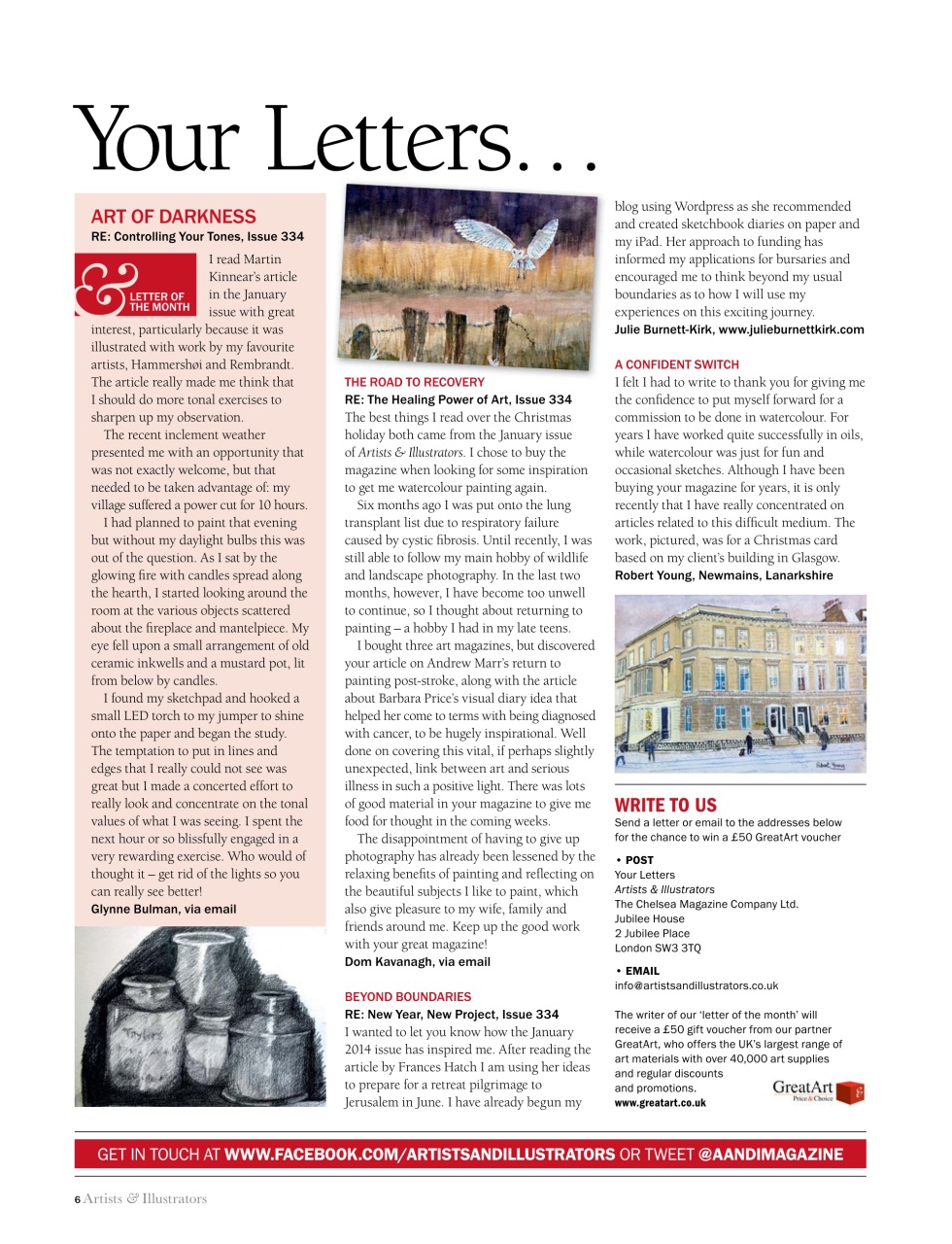 Your Letters…

ART OF DARKNESS
RE: Controlling Your Tones, Issue 334

& LETTER OF THE MONTH

I read Martin Kinnear's article in the January issue with great interest, particularly because it was illustrated with work by my favourite artists, Hammershøi and Rembrandt. The article really made me think that I should do more tonal exercises to sharpen up my observation.

The recent inclement weather presented me with an opportunity that was not exactly welcome, but that needed to be taken advantage of: my village suffered a power cut for 10 hours.

I had planned to paint that evening but without my daylight bulbs this was out of the question. As I sat by the glowing fire with candles spread along the hearth, I started looking around the room at the various objects scattered about the fireplace and mantelpiece. My eye fell upon a small arrangement of old ceramic inkwells and a mustard pot, lit from below by candles.

I found my sketchpad and hooked a small LED torch to my jumper to shine onto the paper and began the study. The temptation to put in lines and edges that I really could not see was great but I made a concerted effort to really look and concentrate on the tonal values of what I was seeing. I spent the next hour or so blissfully engaged in a very rewarding exercise. Who would of thought it – get rid of the lights so you can really see better!
Glynne Bulman, via email

THE ROAD TO RECOVERY
RE: The Healing Power of Art, Issue 334
The best things I read over the Christmas holiday both came from the January issue of Artists & Illustrators. I chose to buy the magazine when looking for some inspiration to get me watercolour painting again.

Six months ago I was put onto the lung transplant list due to respiratory failure caused by cystic fibrosis. Until recently, I was still able to follow my main hobby of wildlife and landscape photography. In the last two months, however, I have become too unwell to continue, so I thought about returning to painting – a hobby I had in my late teens.

I bought three art magazines, but discovered your article on Andrew Marr's return to painting post-stroke, along with the article about Barbara Price's visual diary idea that helped her come to terms with being diagnosed with cancer, to be hugely inspirational. Well done on covering this vital, if perhaps slightly unexpected, link between art and serious illness in such a positive light. There was lots of good material in your magazine to give me food for thought in the coming weeks.

The disappointment of having to give up photography has already been lessened by the relaxing benefits of painting and reflecting on the beautiful subjects I like to paint, which also give pleasure to my wife, family and friends around me. Keep up the good work with your great magazine!
Dom Kavanagh, via email

BEYOND BOUNDARIES
RE: New Year, New Project, Issue 334
I wanted to let you know how the January 2014 issue has inspired me. After reading the article by Frances Hatch I am using her ideas to prepare for a retreat pilgrimage to Jerusalem in June. I have already begun my blog using Wordpress as she recommended and created sketchbook diaries on paper and my iPad. Her approach to funding has informed my applications for bursaries and encouraged me to think beyond my usual boundaries as to how I will use my experiences on this exciting journey.
Julie Burnett-Kirk, www.julieburnettkirk.com

A CONFIDENT SWITCH
I felt I had to write to thank you for giving me the confidence to put myself forward for a commission to be done in watercolour. For years I have worked quite successfully in oils, while watercolour was just for fun and occasional sketches. Although I have been buying your magazine for years, it is only recently that I have really concentrated on articles related to this difficult medium. The work, pictured, was for a Christmas card based on my client's building in Glasgow.
Robert Young, Newmains, Lanarkshire

WRITE TO US
Send a letter or email to the addresses below for the chance to win a £50 GreatArt voucher

• POST
Your Letters
Artists & Illustrators
The Chelsea Magazine Company Ltd.
Jubilee House
2 Jubilee Place
London SW3 3TQ

• EMAIL
info@artistsandillustrators.co.uk

The writer of our 'letter of the month' will receive a £50 gift voucher from our partner GreatArt, who offers the UK's largest range of art materials with over 40,000 art supplies and regular discounts and promotions.
www.greatart.co.uk

GreatArt Price & Choice

GET IN TOUCH AT WWW.FACEBOOK.COM/ARTISTSANDILLUSTRATORS OR TWEET @AANDIMAGAZINE

6 Artists & Illustrators